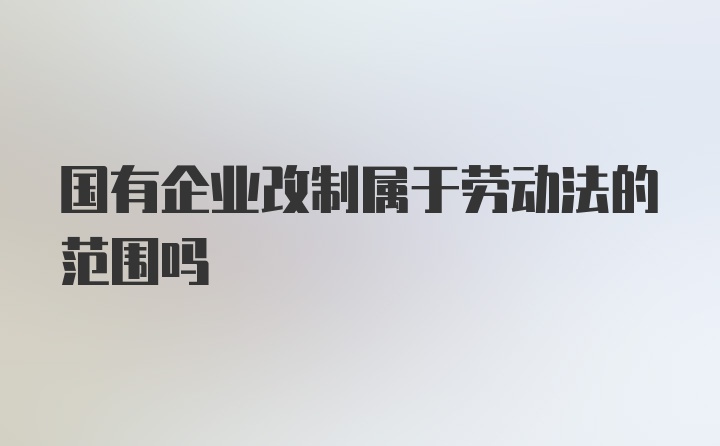 国有企业改制属于劳动法的范围吗